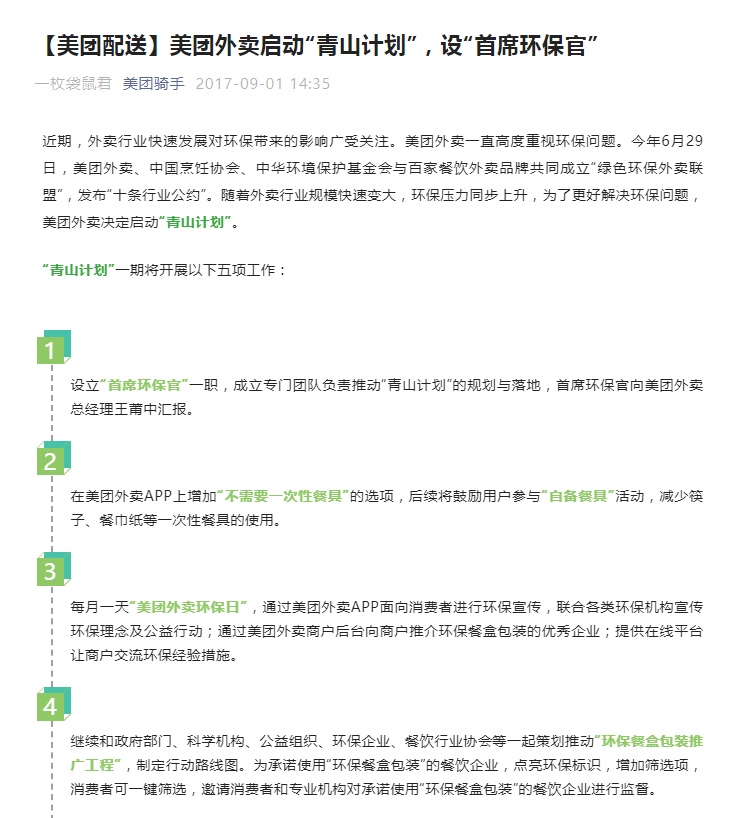 【美团配送】美团外卖启动“青山计划”，设“首席环保官”

一枚袋鼠君 美团骑手 2017-09-01 14:35

近期，外卖行业快速发展对环保带来的影响广受关注。美团外卖一直高度重视环保问题。今年6月29日，美团外卖、中国烹饪协会、中华环境保护基金会与百家餐饮外卖品牌共同成立“绿色环保外卖联盟”，发布“十条行业公约”。随着外卖行业规模快速变大，环保压力同步上升，为了更好解决环保问题，美团外卖决定启动“青山计划”。

“青山计划”一期将开展以下五项工作：

1

设立“首席环保官”一职，成立专门团队负责推动“青山计划”的规划与落地，首席环保官向美团外卖总经理王莆中汇报。

2

在美团外卖APP上增加“不需要一次性餐具”的选项，后续将鼓励用户参与“自备餐具”活动，减少筷子、餐巾纸等一次性餐具的使用。

3

每月一天“美团外卖环保日”，通过美团外卖APP面向消费者进行环保宣传，联合各类环保机构宣传环保理念及公益行动；通过美团外卖商户后台向商户推介环保餐盒包装的优秀企业；提供在线平台让商户交流环保经验措施。

4

继续和政府部门、科学机构、公益组织、环保企业、餐饮行业协会等一起策划推动“环保餐盒包装推广工程”，制定行动路线图。为承诺使用“环保餐盒包装”的餐饮企业，点亮环保标识，增加筛选项，消费者可一键筛选，邀请消费者和专业机构对承诺使用“环保餐盒包装”的餐饮企业进行监督。